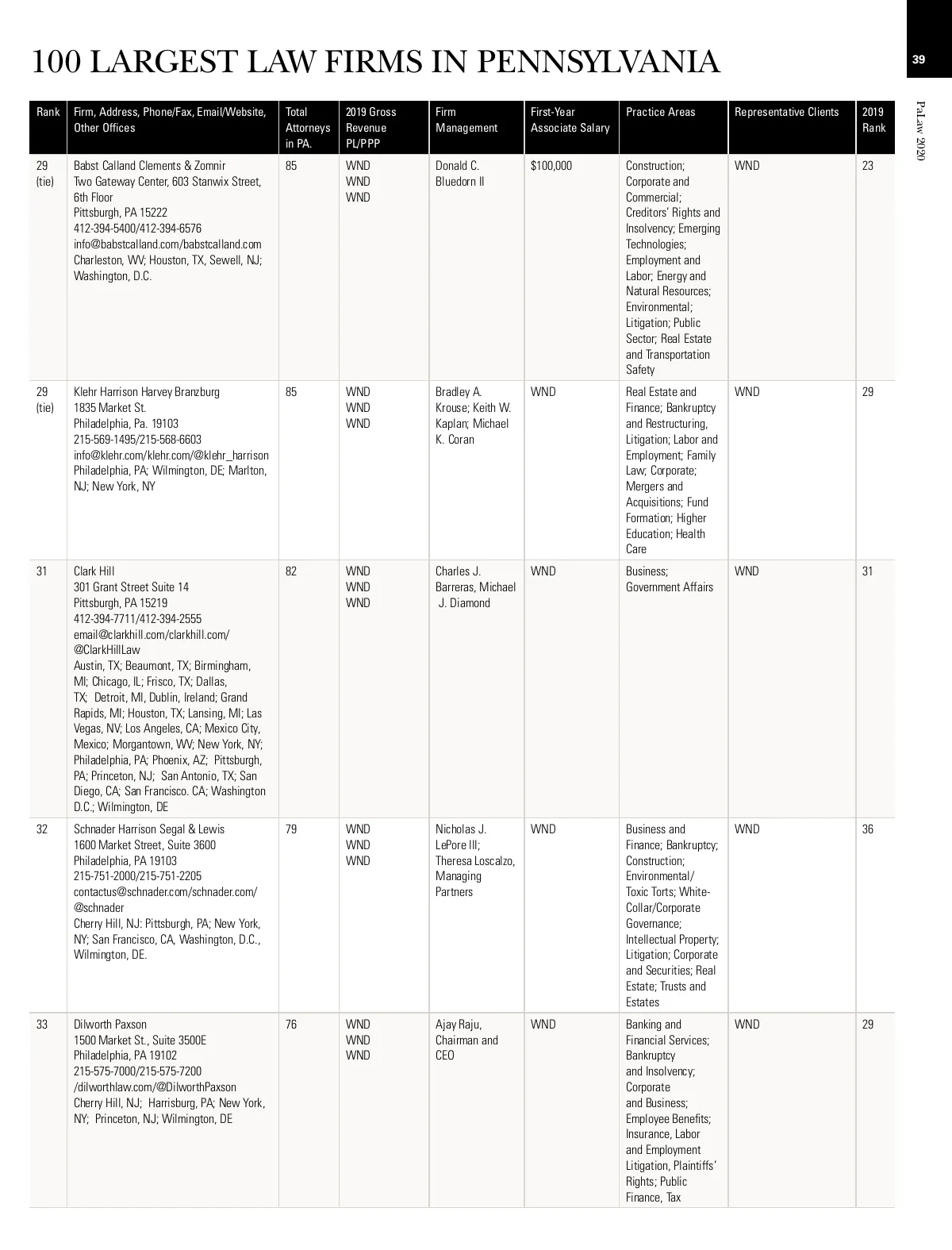 100 LARGEST LAW FIRMS IN PENNSYLVANIA

39

PaLaw 2020

| Rank | Firm, Address, Phone/Fax, Email/Website, Other Offices | Total Attorneys in PA. | 2019 Gross Revenue PL/PPP | Firm Management | First-Year Associate Salary | Practice Areas | Representative Clients | 2019 Rank |
|---|---|---|---|---|---|---|---|---|
| 29 (tie) | Babst Calland Clements & Zomnir Two Gateway Center, 603 Stanwix Street, 6th Floor Pittsburgh, PA 15222 412-394-5400/412-394-6576 info@babstcalland.com/babstcalland.com Charleston, WV; Houston, TX, Sewell, NJ; Washington, D.C. | 85 | WND WND WND | Donald C. Bluedorn II | $100,000 | Construction; Corporate and Commercial; Creditors' Rights and Insolvency; Emerging Technologies; Employment and Labor; Energy and Natural Resources; Environmental; Litigation; Public Sector; Real Estate and Transportation Safety | WND | 23 |
| 29 (tie) | Klehr Harrison Harvey Branzburg 1835 Market St. Philadelphia, Pa. 19103 215-569-1495/215-568-6603 info@klehr.com/klehr.com/@klehr_harrison Philadelphia, PA; Wilmington, DE; Marlton, NJ; New York, NY | 85 | WND WND WND | Bradley A. Krouse; Keith W. Kaplan; Michael K. Coran | WND | Real Estate and Finance; Bankruptcy and Restructuring, Litigation; Labor and Employment; Family Law; Corporate; Mergers and Acquisitions; Fund Formation; Higher Education; Health Care | WND | 29 |
| 31 | Clark Hill 301 Grant Street Suite 14 Pittsburgh, PA 15219 412-394-7711/412-394-2555 email@clarkhill.com/clarkhill.com/ @ClarkHillLaw Austin, TX; Beaumont, TX; Birmingham, MI; Chicago, IL; Frisco, TX; Dallas, TX; Detroit, MI, Dublin, Ireland; Grand Rapids, MI; Houston, TX; Lansing, MI; Las Vegas, NV; Los Angeles, CA; Mexico City, Mexico; Morgantown, WV; New York, NY; Philadelphia, PA; Phoenix, AZ; Pittsburgh, PA; Princeton, NJ; San Antonio, TX; San Diego, CA; San Francisco. CA; Washington D.C.; Wilmington, DE | 82 | WND WND WND | Charles J. Barreras, Michael J. Diamond | WND | Business; Government Affairs | WND | 31 |
| 32 | Schnader Harrison Segal & Lewis 1600 Market Street, Suite 3600 Philadelphia, PA 19103 215-751-2000/215-751-2205 contactus@schnader.com/schnader.com/ @schnader Cherry Hill, NJ: Pittsburgh, PA; New York, NY; San Francisco, CA, Washington, D.C., Wilmington, DE. | 79 | WND WND WND | Nicholas J. LePore III; Theresa Loscalzo, Managing Partners | WND | Business and Finance; Bankruptcy; Construction; Environmental/ Toxic Torts; White-Collar/Corporate Governance; Intellectual Property; Litigation; Corporate and Securities; Real Estate; Trusts and Estates | WND | 36 |
| 33 | Dilworth Paxson 1500 Market St., Suite 3500E Philadelphia, PA 19102 215-575-7000/215-575-7200 /dilworthlaw.com/@DilworthPaxson Cherry Hill, NJ; Harrisburg, PA; New York, NY; Princeton, NJ; Wilmington, DE | 76 | WND WND WND | Ajay Raju, Chairman and CEO | WND | Banking and Financial Services; Bankruptcy and Insolvency; Corporate and Business; Employee Benefits; Insurance, Labor and Employment Litigation, Plaintiffs' Rights; Public Finance, Tax | WND | 29 |